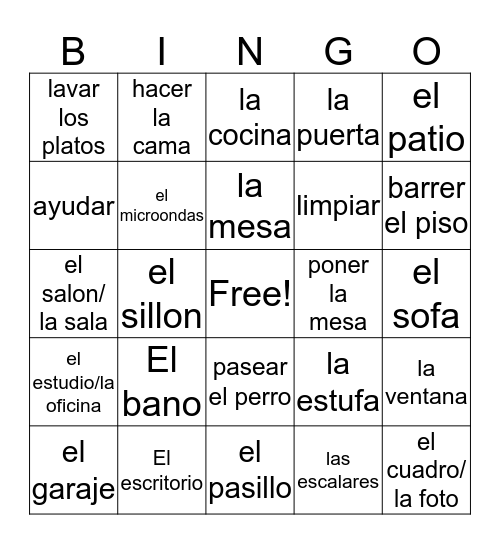 | B | I | N | G | O |
|---|---|---|---|---|
| lavar los platos | hacer la cama | la cocina | la puerta | el patio |
| ayudar | el microondas | la mesa | limpiar | barrer el piso |
| el salon/ la sala | el sillon | Free! | poner la mesa | el sofa |
| el estudio/la oficina | El bano | pasear el perro | la estufa | la ventana |
| el garaje | El escritorio | el pasillo | las escalares | el cuadro/ la foto |